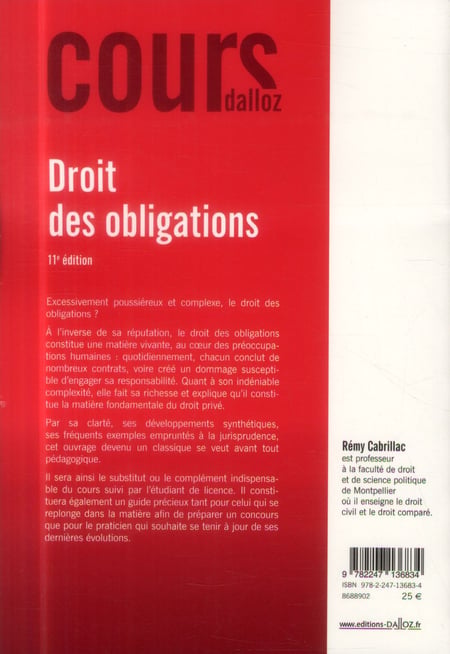 cours
dalloz

Droit
des obligations

11e édition

Excessivement poussiéreux et complexe, le droit des obligations ?

À l'inverse de sa réputation, le droit des obligations constitue une matière vivante, au cœur des préoccupations humaines : quotidiennement, chacun conclut de nombreux contrats, voire créé un dommage susceptible d'engager sa responsabilité. Quant à son indéniable complexité, elle fait sa richesse et explique qu'il constitue la matière fondamentale du droit privé.

Par sa clarté, ses développements synthétiques, ses fréquents exemples empruntés à la jurisprudence, cet ouvrage devenu un classique se veut avant tout pédagogique.

Il sera ainsi le substitut ou le complément indispensable du cours suivi par l'étudiant de licence. Il constituera également un guide précieux tant pour celui qui se replonge dans la matière afin de préparer un concours que pour le praticien qui souhaite se tenir à jour de ses dernières évolutions.

Rémy Cabrillac
est professeur
à la faculté de droit
et de science politique
de Montpellier
où il enseigne le droit
civil et le droit comparé.

9 782247 136834
ISBN 978-2-247-13683-4
8688902 25 €

www.editions-DALLOZ.fr